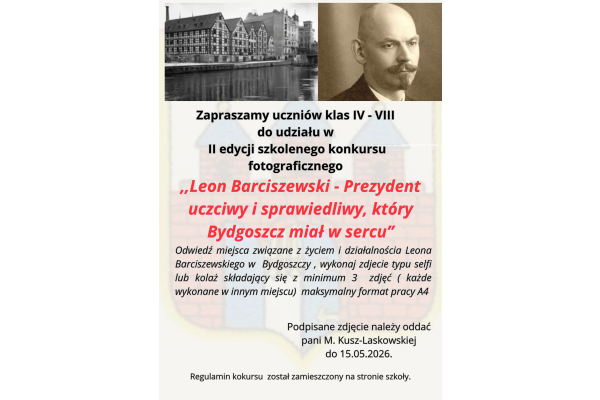 Zapraszamy uczniów klas IV - VIII
do udziału w
II edycji szkolenego konkursu
fotograficznego

,,Leon Barciszewski - Prezydent uczciwy i sprawiedliwy, który Bydgoszcz miał w sercu"

Odwiedź miejsca związane z życiem i działalnościa Leona Barciszewskiego w Bydgoszczy , wykonaj zdjecie typu selfi lub kolaż składający się z minimum 3 zdjęć ( każde wykonane w innym miejscu) maksymalny format pracy A4

Podpisane zdjęcie należy oddać
pani M. Kusz-Laskowskiej
do 15.05.2026.

Regulamin kokursu został zamieszczony na stronie szkoły.